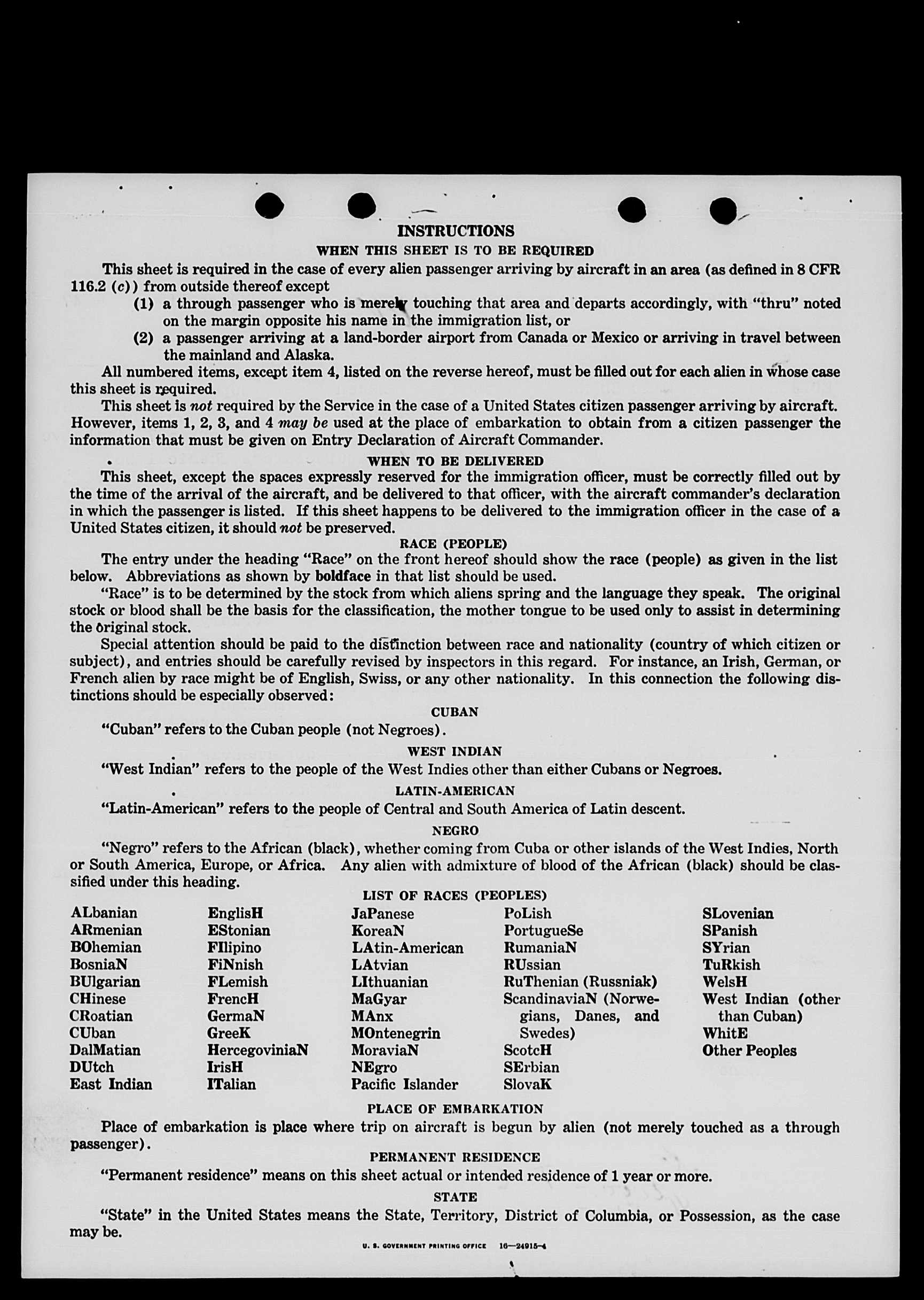 INSTRUCTIONS

WHEN THIS SHEET IS TO BE REQUIRED

This sheet is required in the case of every alien passenger arriving by aircraft in an area (as defined in 8 CFR 116.2 (c)) from outside thereof except

(1) a through passenger who is merely touching that area and departs accordingly, with "thru" noted on the margin opposite his name in the immigration list, or

(2) a passenger arriving at a land-border airport from Canada or Mexico or arriving in travel between the mainland and Alaska.

All numbered items, except item 4, listed on the reverse hereof, must be filled out for each alien in whose case this sheet is required.

This sheet is not required by the Service in the case of a United States citizen passenger arriving by aircraft. However, items 1, 2, 3, and 4 may be used at the place of embarkation to obtain from a citizen passenger the information that must be given on Entry Declaration of Aircraft Commander.

WHEN TO BE DELIVERED

This sheet, except the spaces expressly reserved for the immigration officer, must be correctly filled out by the time of the arrival of the aircraft, and be delivered to that officer, with the aircraft commander's declaration in which the passenger is listed. If this sheet happens to be delivered to the immigration officer in the case of a United States citizen, it should not be preserved.

RACE (PEOPLE)

The entry under the heading "Race" on the front hereof should show the race (people) as given in the list below. Abbreviations as shown by boldface in that list should be used.

"Race" is to be determined by the stock from which aliens spring and the language they speak. The original stock or blood shall be the basis for the classification, the mother tongue to be used only to assist in determining the original stock.

Special attention should be paid to the distinction between race and nationality (country of which citizen or subject), and entries should be carefully revised by inspectors in this regard. For instance, an Irish, German, or French alien by race might be of English, Swiss, or any other nationality. In this connection the following distinctions should be especially observed:

CUBAN

"Cuban" refers to the Cuban people (not Negroes).

WEST INDIAN

"West Indian" refers to the people of the West Indies other than either Cubans or Negroes.

LATIN-AMERICAN

"Latin-American" refers to the people of Central and South America of Latin descent.

NEGRO

"Negro" refers to the African (black), whether coming from Cuba or other islands of the West Indies, North or South America, Europe, or Africa. Any alien with admixture of blood of the African (black) should be classified under this heading.

LIST OF RACES (PEOPLES)

ALbanian
ARmenian
BOhemian
BosniaN
BUlgarian
CHinese
CRoatian
CUban
DalMatian
DUtch
East Indian

EnglisH
EStonian
FIlipino
FiNnish
FLemish
FrencH
GermaN
GreeK
HercegoviniaN
IrisH
ITalian

JaPanese
KoreaN
LAtin-American
LAtvian
LIthuanian
MaGyar
MAnx
MOntenegrin
MoraviaN
NEgro
Pacific Islander

PoLish
PortugueSe
RumaniaN
RUssian
RuThenian (Russniak)
ScandinaviaN (Norwegians, Danes, and Swedes)
ScotcH
SErbian
SlovaK

SLovenian
SPanish
SYrian
TuRkish
WelsH
West Indian (other than Cuban)
WhitE
Other Peoples

PLACE OF EMBARKATION

Place of embarkation is place where trip on aircraft is begun by alien (not merely touched as a through passenger).

PERMANENT RESIDENCE

"Permanent residence" means on this sheet actual or intended residence of 1 year or more.

STATE

"State" in the United States means the State, Territory, District of Columbia, or Possession, as the case may be.

U. S. GOVERNMENT PRINTING OFFICE 16—24915-4